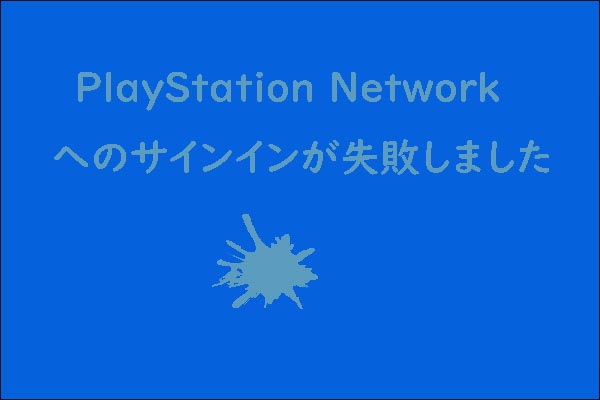 PlayStation Network
へのサインインが失敗しました